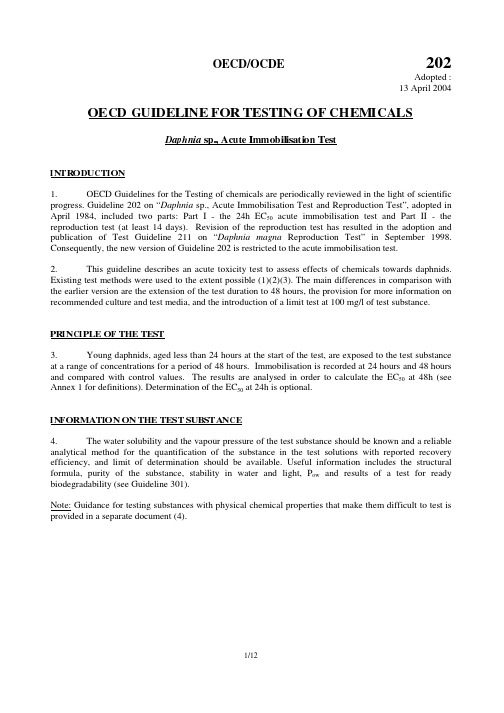 OECD/OCDE

202

Adopted :
13 April 2004

OECD GUIDELINE FOR TESTING OF CHEMICALS

Daphnia sp., Acute Immobilisation Test

INTRODUCTION

1. OECD Guidelines for the Testing of chemicals are periodically reviewed in the light of scientific progress. Guideline 202 on "Daphnia sp., Acute Immobilisation Test and Reproduction Test", adopted in April 1984, included two parts: Part I - the 24h $EC_{50}$ acute immobilisation test and Part II - the reproduction test (at least 14 days). Revision of the reproduction test has resulted in the adoption and publication of Test Guideline 211 on "Daphnia magna Reproduction Test" in September 1998. Consequently, the new version of Guideline 202 is restricted to the acute immobilisation test.

2. This guideline describes an acute toxicity test to assess effects of chemicals towards daphnids. Existing test methods were used to the extent possible (1)(2)(3). The main differences in comparison with the earlier version are the extension of the test duration to 48 hours, the provision for more information on recommended culture and test media, and the introduction of a limit test at 100 mg/l of test substance.

PRINCIPLE OF THE TEST

3. Young daphnids, aged less than 24 hours at the start of the test, are exposed to the test substance at a range of concentrations for a period of 48 hours. Immobilisation is recorded at 24 hours and 48 hours and compared with control values. The results are analysed in order to calculate the $EC_{50}$ at 48h (see Annex 1 for definitions). Determination of the $EC_{50}$ at 24h is optional.

INFORMATION ON THE TEST SUBSTANCE

4. The water solubility and the vapour pressure of the test substance should be known and a reliable analytical method for the quantification of the substance in the test solutions with reported recovery efficiency, and limit of determination should be available. Useful information includes the structural formula, purity of the substance, stability in water and light, $P_{ow}$ and results of a test for ready biodegradability (see Guideline 301).

Note: Guidance for testing substances with physical chemical properties that make them difficult to test is provided in a separate document (4).

1/12